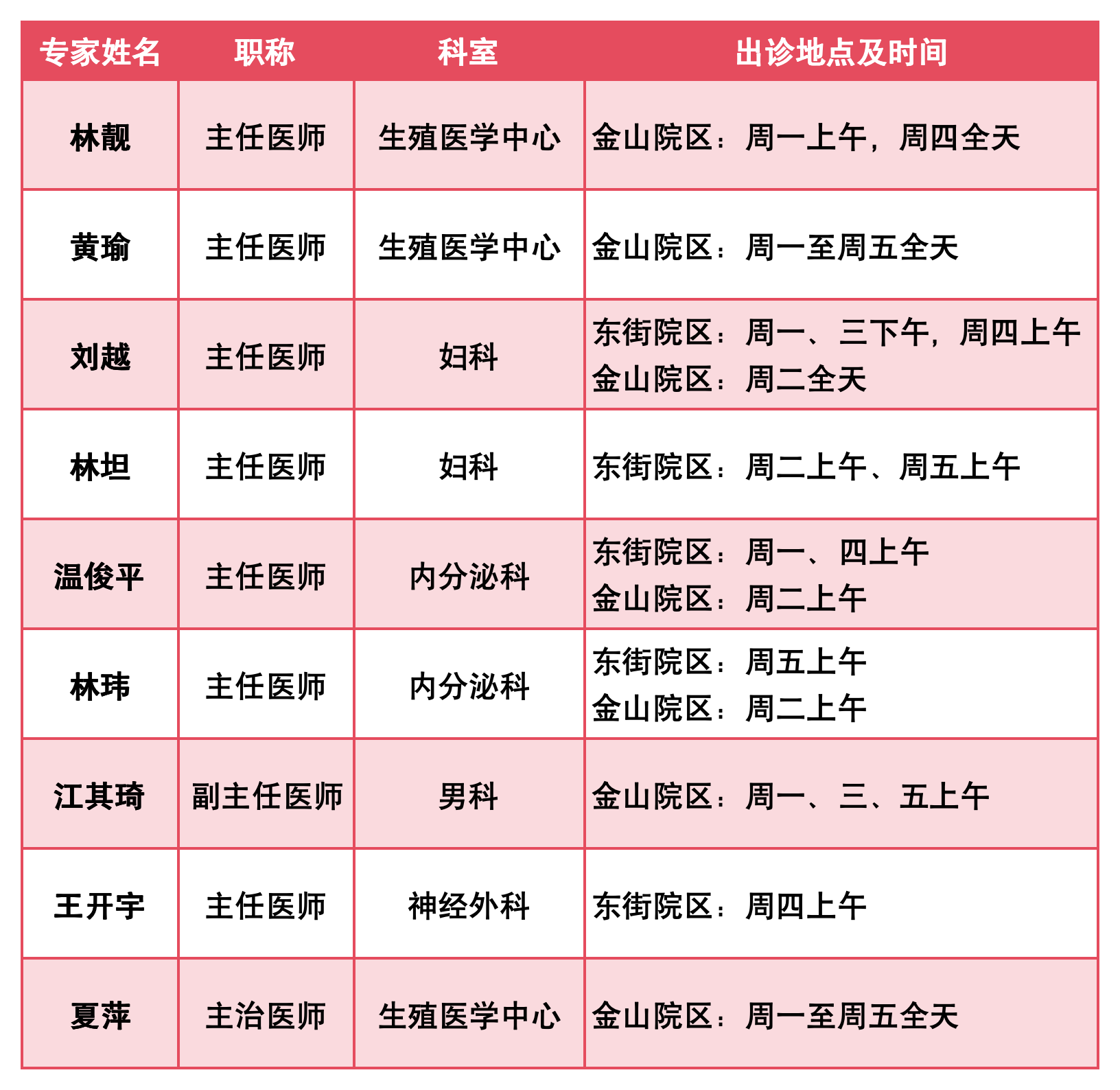 | 专家姓名 | 职称 | 科室 | 出诊地点及时间 |
|---|---|---|---|
| 林靓 | 主任医师 | 生殖医学中心 | 金山院区：周一上午，周四全天 |
| 黄瑜 | 主任医师 | 生殖医学中心 | 金山院区：周一至周五全天 |
| 刘越 | 主任医师 | 妇科 | 东街院区：周一、三下午，周四上午 金山院区：周二全天 |
| 林坦 | 主任医师 | 妇科 | 东街院区：周二上午、周五上午 |
| 温俊平 | 主任医师 | 内分泌科 | 东街院区：周一、四上午 金山院区：周二上午 |
| 林玮 | 主任医师 | 内分泌科 | 东街院区：周五上午 金山院区：周二上午 |
| 江其琦 | 副主任医师 | 男科 | 金山院区：周一、三、五上午 |
| 王开宇 | 主任医师 | 神经外科 | 东街院区：周四上午 |
| 夏萍 | 主治医师 | 生殖医学中心 | 金山院区：周一至周五全天 |